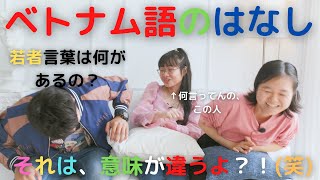 ベトナム語のはなし

若者言葉は何があるの？

↑何言ってんの、この人

それは、意味が違うよ？！（笑）